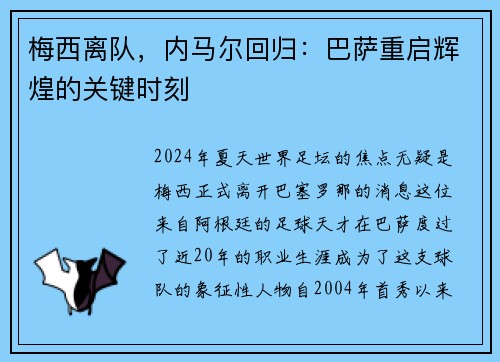 梅西离队，内马尔回归：巴萨重启辉煌的关键时刻

2024年夏天世界足坛的焦点无疑是梅西正式离开巴塞罗那的消息这位来自阿根廷的足球天才在巴萨度过了近20年的职业生涯成为了这支球队的象征性人物自2004年首秀以来